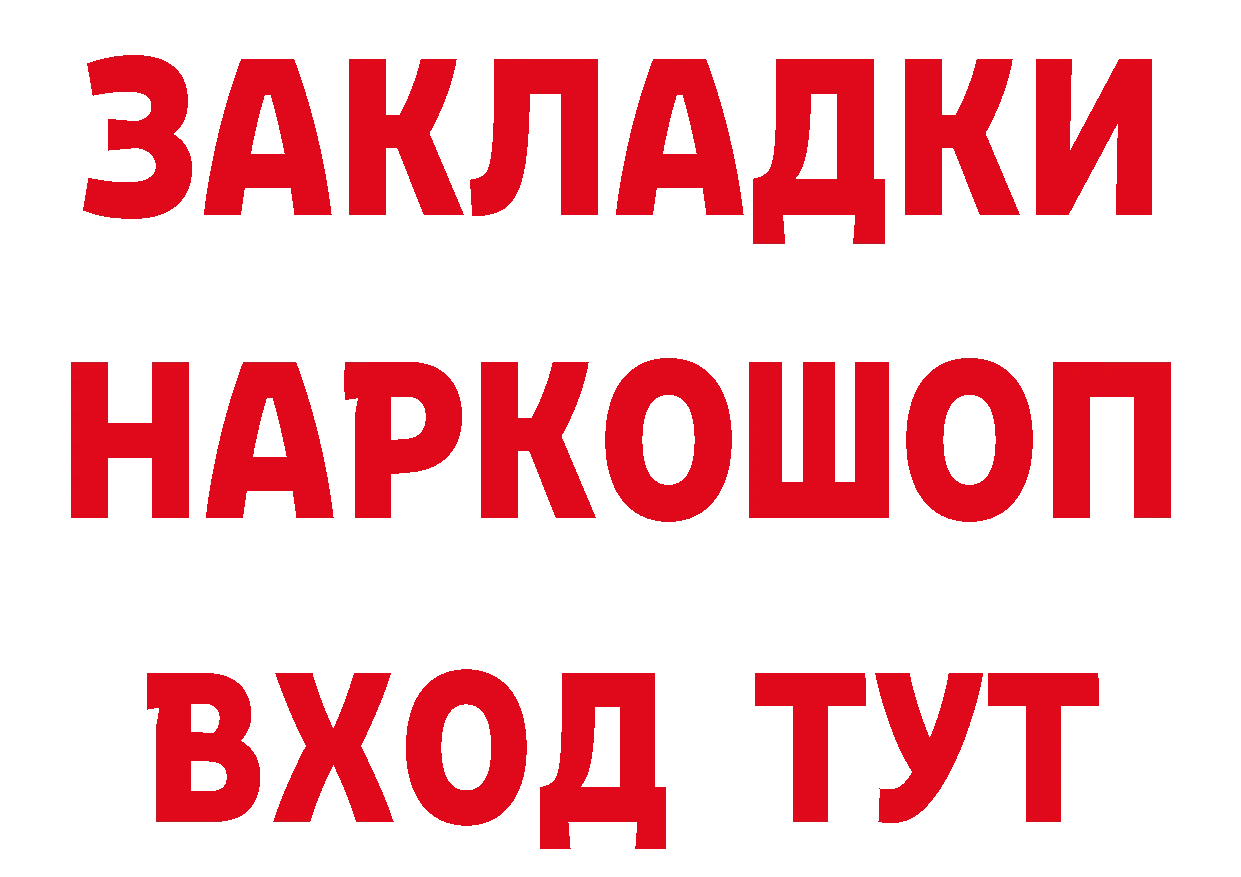 ЗАКЛАДКИ НАРКОШОП ВХОД ТУТ